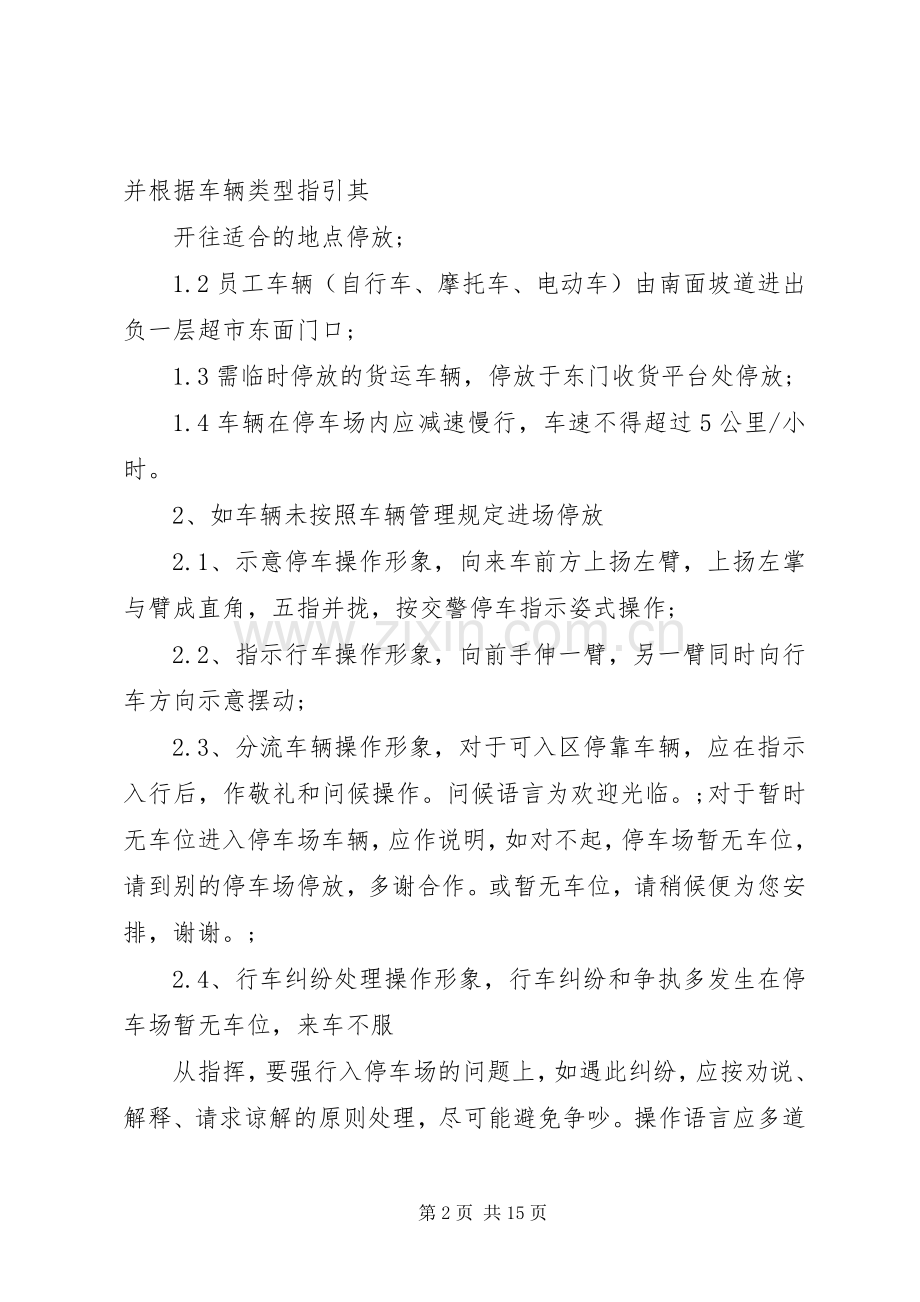 并根据车辆类型指引其

开往适合的地点停放；

1.2员工车辆（自行车、摩托车、电动车）由南面坡道进出负一层超市东面门口；

1.3需临时停放的货运车辆，停放于东门收货平台处停放；

1.4车辆在停车场内应减速慢行，车速不得超过5公里/小时。

2、如车辆未按照车辆管理规定进场停放

2.1、示意停车操作形象，向来车前方上扬左臂，上扬左掌与臂成直角，五指并拢，按交警停车指示姿式操作；

2.2、指示行车操作形象，向前手伸一臂，另一臂同时向行车方向示意摆动；

2.3、分流车辆操作形象，对于可入区停靠车辆，应在指示入行后，作敬礼和问候操作。问候语言为欢迎光临。;对于暂时无车位进入停车场车辆，应作说明，如对不起，停车场暂无车位，请到别的停车场停放，多谢合作。或暂无车位，请稍候便为您安排，谢谢。;

2.4、行车纠纷处理操作形象，行车纠纷和争执多发生在停车场暂无车位，来车不服

从指挥，要强行入停车场的问题上，如遇此纠纷，应按劝说、解释、请求谅解的原则处理，尽可能避免争吵。操作语言应多道

第2页 共15页

www.zixin.com.cn